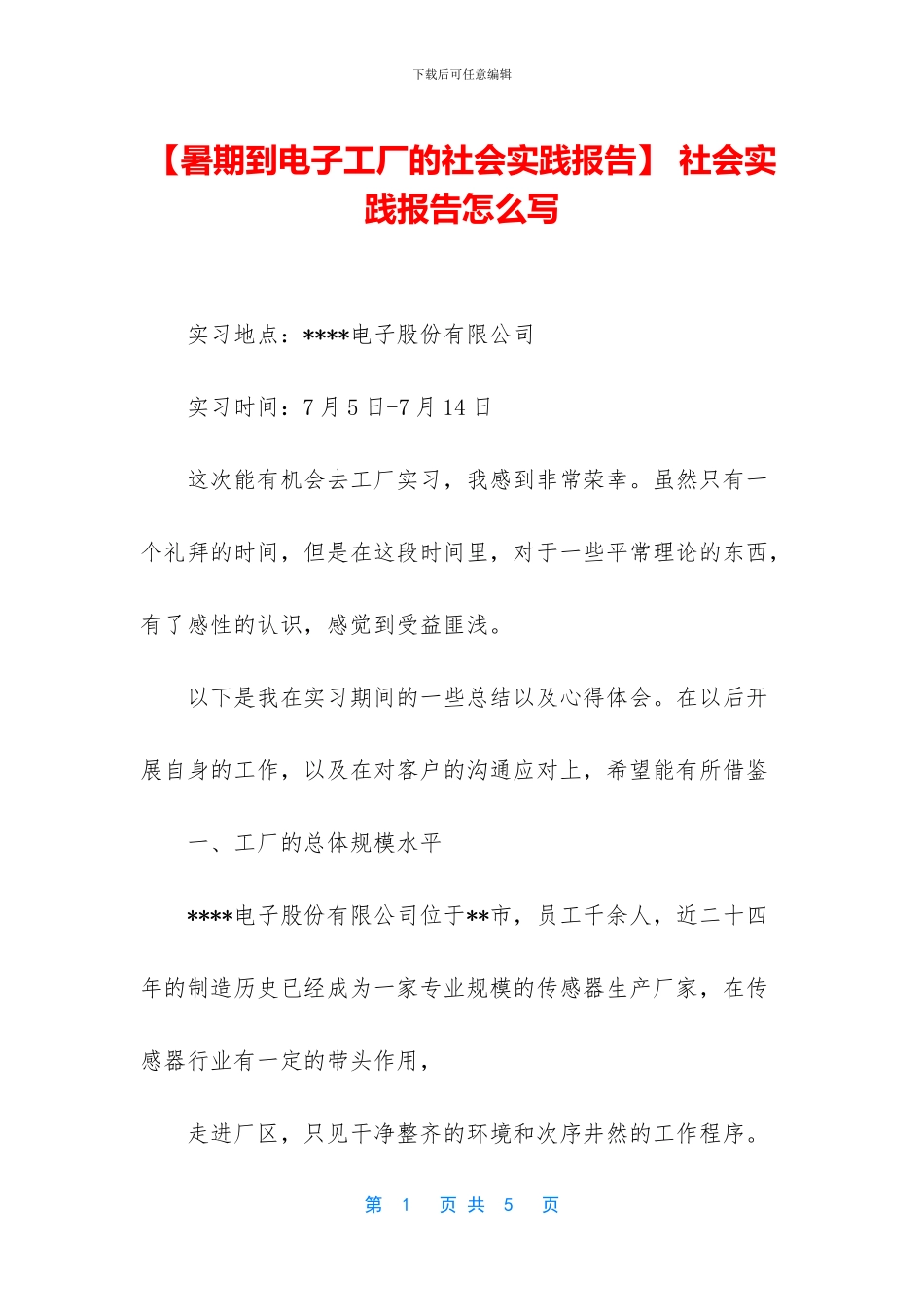 下载后可任意编辑

【暑期到电子工厂的社会实践报告】 社会实践报告怎么写

实习地点：****电子股份有限公司

实习时间：7 月 5 日-7 月 14 日

这次能有机会去工厂实习，我感到非常荣幸。虽然只有一个礼拜的时间，但是在这段时间里，对于一些平常理论的东西，有了感性的认识，感觉到受益匪浅。

以下是我在实习期间的一些总结以及心得体会。在以后开展自身的工作，以及在对客户的沟通应对上，希望能有所借鉴

一、工厂的总体规模水平

****电子股份有限公司位于**市，员工千余人，近二十四年的制造历史已经成为一家专业规模的传感器生产厂家，在传感器行业有一定的带头作用，

走进厂区，只见干净整齐的环境和次序井然的工作程序。

第 1 页 共 5 页